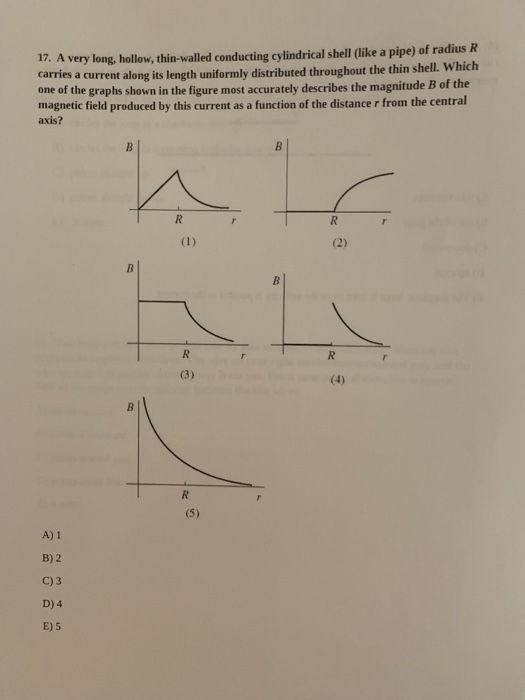 17. A very long, hollow, thin-walled conducting cylindrical shell (like a pipe) of radius R carries a current along its length uniformly distributed throughout the thin shell. Which one of the graphs shown in the figure most accurately describes the magnitude B of the magnetic field produced by this current as a function of the distance r from the central axis?

B
R
r
(1)

B
R
r
(2)

B
R
r
(3)

B
R
r
(4)

B
R
r
(5)

A) 1

B) 2

C) 3

D) 4

E) 5